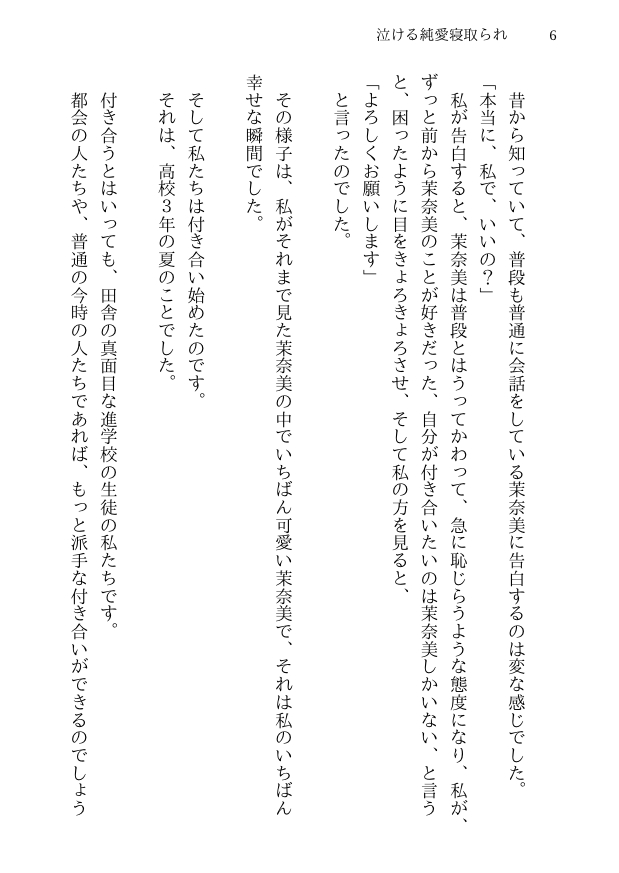 泣ける純愛寝取られ　6

昔から知っていて、普段も普通に会話をしている茉奈美に告白するのは変な感じでした。
「本当に、私で、いいの？」
私が告白すると、茉奈美は普段とはうってかわって、急に恥じらうような態度になり、私が、ずっと前から茉奈美のことが好きだった、自分が付き合いたいのは茉奈美しかいない、と言うと、困ったように目をきょろきょろさせ、そして私の方を見ると、
「よろしくお願いします」
と言ったのでした。

その様子は、私がそれまで見た茉奈美の中でいちばん可愛い茉奈美で、それは私のいちばん幸せな瞬間でした。

そして私たちは付き合い始めたのです。
それは、高校３年の夏のことでした。

付き合うとはいっても、田舎の真面目な進学校の生徒の私たちです。
都会の人たちや、普通の今時の人たちであれば、もっと派手な付き合いができるのでしょう